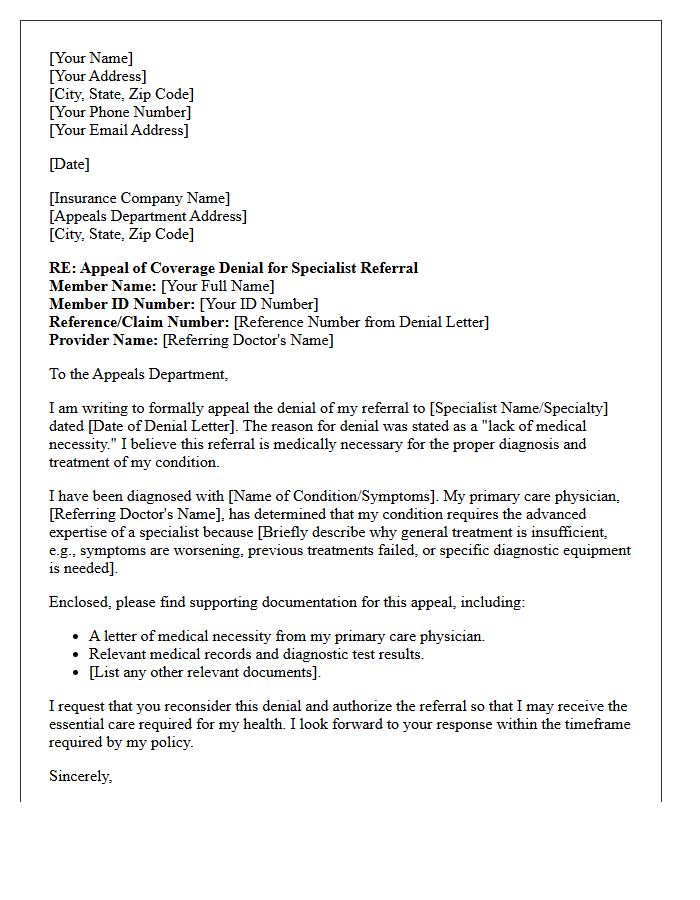 [Your Name]
[Your Address]
[City, State, Zip Code]
[Your Phone Number]
[Your Email Address]

[Date]

[Insurance Company Name]
[Appeals Department Address]
[City, State, Zip Code]

RE: Appeal of Coverage Denial for Specialist Referral
Member Name: [Your Full Name]
Member ID Number: [Your ID Number]
Reference/Claim Number: [Reference Number from Denial Letter]
Provider Name: [Referring Doctor's Name]

To the Appeals Department,

I am writing to formally appeal the denial of my referral to [Specialist Name/Specialty] dated [Date of Denial Letter]. The reason for denial was stated as a "lack of medical necessity." I believe this referral is medically necessary for the proper diagnosis and treatment of my condition.

I have been diagnosed with [Name of Condition/Symptoms]. My primary care physician, [Referring Doctor's Name], has determined that my condition requires the advanced expertise of a specialist because [Briefly describe why general treatment is insufficient, e.g., symptoms are worsening, previous treatments failed, or specific diagnostic equipment is needed].

Enclosed, please find supporting documentation for this appeal, including:

• A letter of medical necessity from my primary care physician.
• Relevant medical records and diagnostic test results.
• [List any other relevant documents].

I request that you reconsider this denial and authorize the referral so that I may receive the essential care required for my health. I look forward to your response within the timeframe required by my policy.

Sincerely,